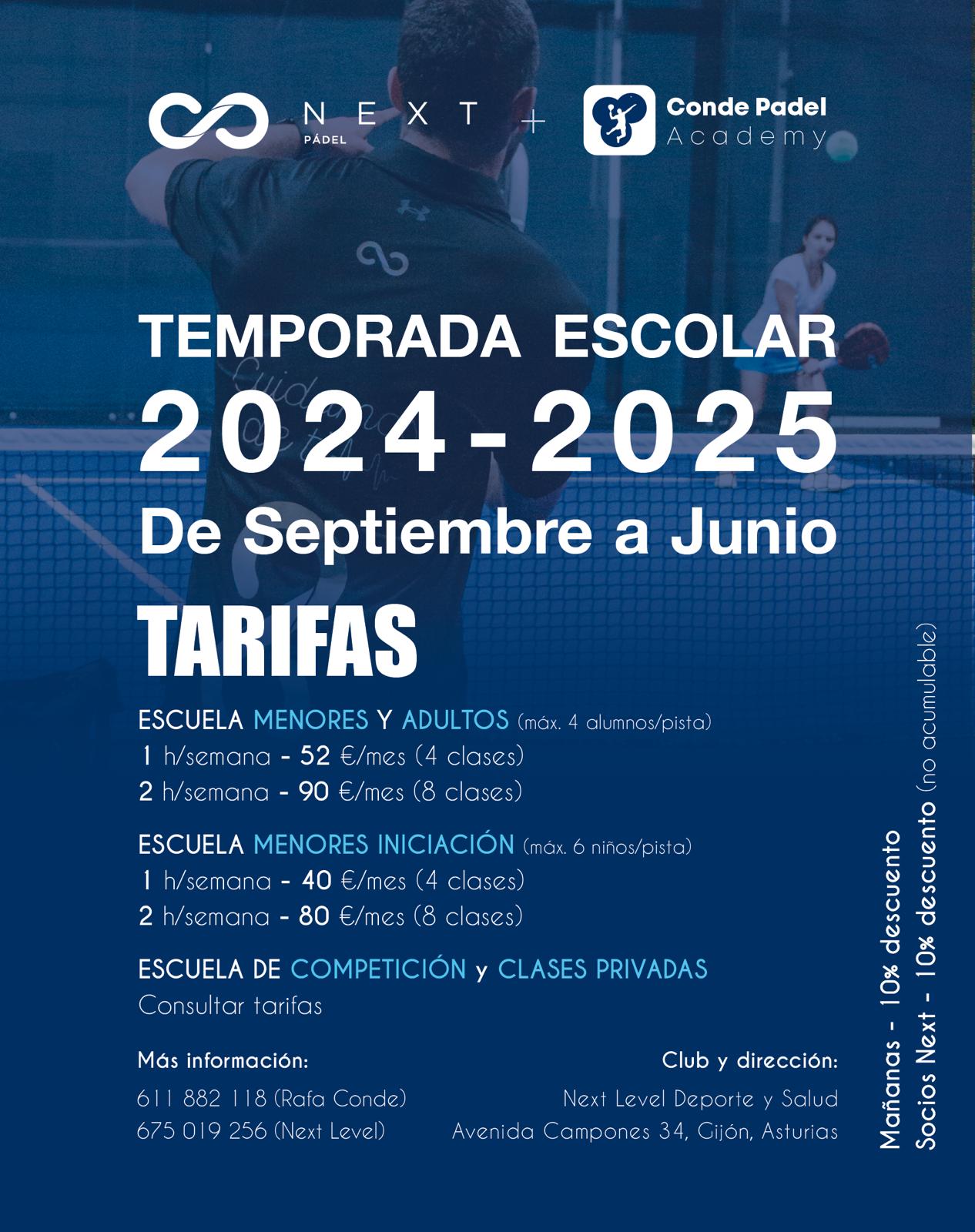 NEXT
PÁDEL
+
Conde Padel
Academy

TEMPORADA ESCOLAR
2024-2025
De Septiembre a Junio

TARIFAS

ESCUELA MENORES Y ADULTOS (máx. 4 alumnos/pista)
1 h/semana - 52 €/mes (4 clases)
2 h/semana - 90 €/mes (8 clases)

ESCUELA MENORES INICIACIÓN (máx. 6 niños/pista)
1 h/semana - 40 €/mes (4 clases)
2 h/semana - 80 €/mes (8 clases)

ESCUELA DE COMPETICIÓN y CLASES PRIVADAS
Consultar tarifas

Más información:
611 882 118 (Rafa Conde)
675 019 256 (Next Level)

Club y dirección:
Next Level Deporte y Salud
Avenida Campones 34, Gijón, Asturias

Mañanas - 10% descuento
Socios Next - 10% descuento (no acumulable)